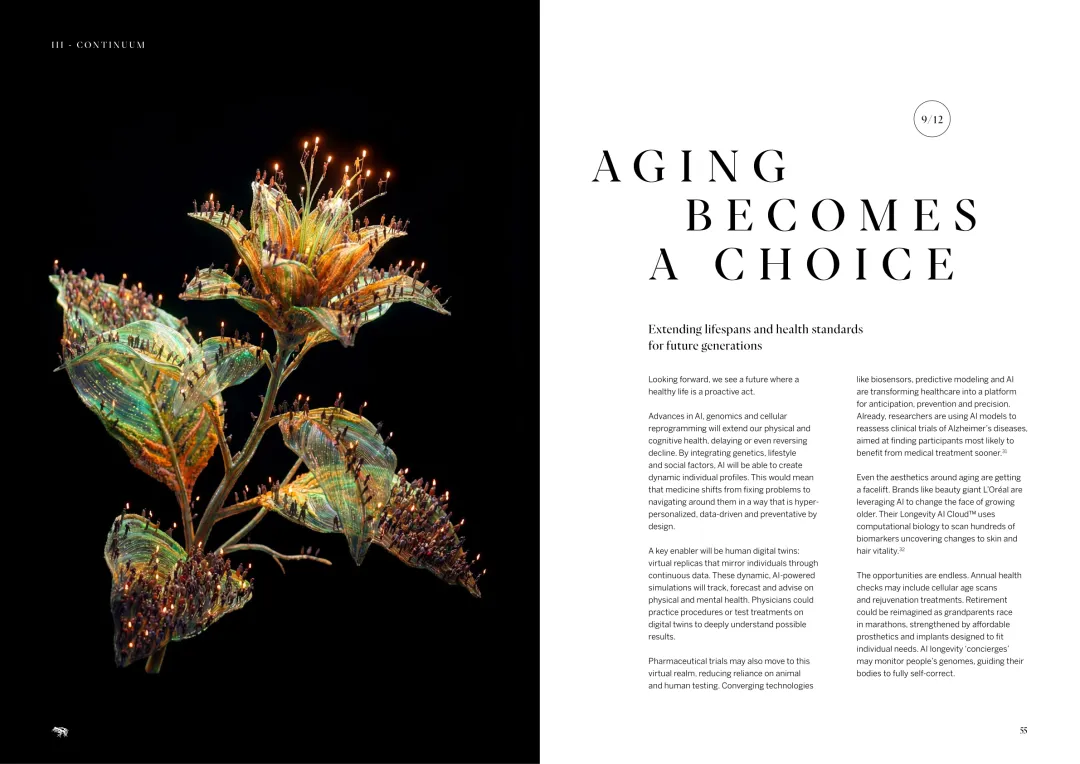 III - CONTINUUM

9/12

AGING BECOMES A CHOICE

Extending lifespans and health standards for future generations

Looking forward, we see a future where a healthy life is a proactive act.

Advances in AI, genomics and cellular reprogramming will extend our physical and cognitive health, delaying or even reversing decline. By integrating genetics, lifestyle and social factors, AI will be able to create dynamic individual profiles. This would mean that medicine shifts from fixing problems to navigating around them in a way that is hyper-personalized, data-driven and preventative by design.

A key enabler will be human digital twins: virtual replicas that mirror individuals through continuous data. These dynamic, AI-powered simulations will track, forecast and advise on physical and mental health. Physicians could practice procedures or test treatments on digital twins to deeply understand possible results.

Pharmaceutical trials may also move to this virtual realm, reducing reliance on animal and human testing. Converging technologies like biosensors, predictive modeling and AI are transforming healthcare into a platform for anticipation, prevention and precision. Already, researchers are using AI models to reassess clinical trials of Alzheimer's diseases, aimed at finding participants most likely to benefit from medical treatment sooner.$^{31}$

Even the aesthetics around aging are getting a facelift. Brands like beauty giant L'Oréal are leveraging AI to change the face of growing older. Their Longevity AI Cloud™ uses computational biology to scan hundreds of biomarkers uncovering changes to skin and hair vitality.$^{32}$

The opportunities are endless. Annual health checks may include cellular age scans and rejuvenation treatments. Retirement could be reimagined as grandparents race in marathons, strengthened by affordable prosthetics and implants designed to fit individual needs. AI longevity 'concierges' may monitor people's genomes, guiding their bodies to fully self-correct.

55